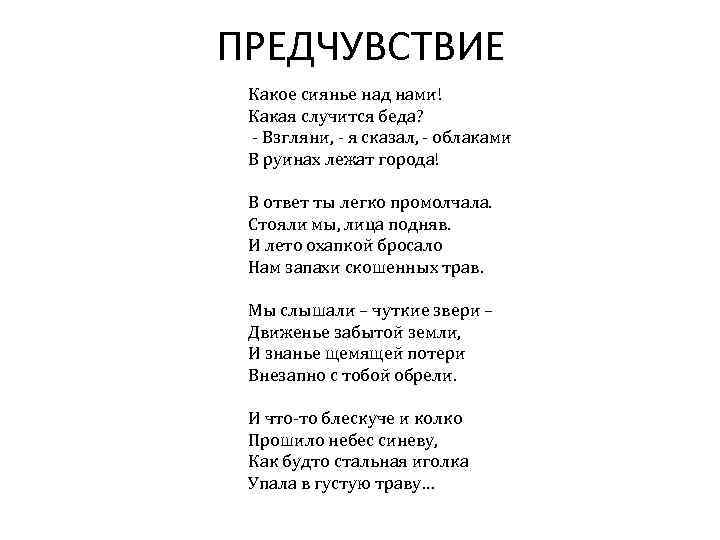 ПРЕДЧУВСТВИЕ

Какое сиянье над нами!
Какая случится беда?
- Взгляни, - я сказал, - облаками
В руинах лежат города!

В ответ ты легко промолчала.
Стояли мы, лица подняв.
И лето охапкой бросало
Нам запахи скошенных трав.

Мы слышали – чуткие звери –
Движенье забытой земли,
И знанье щемящей потери
Внезапно с тобой обрели.

И что-то блескуче и колко
Прошило небес синеву,
Как будто стальная иголка
Упала в густую траву…